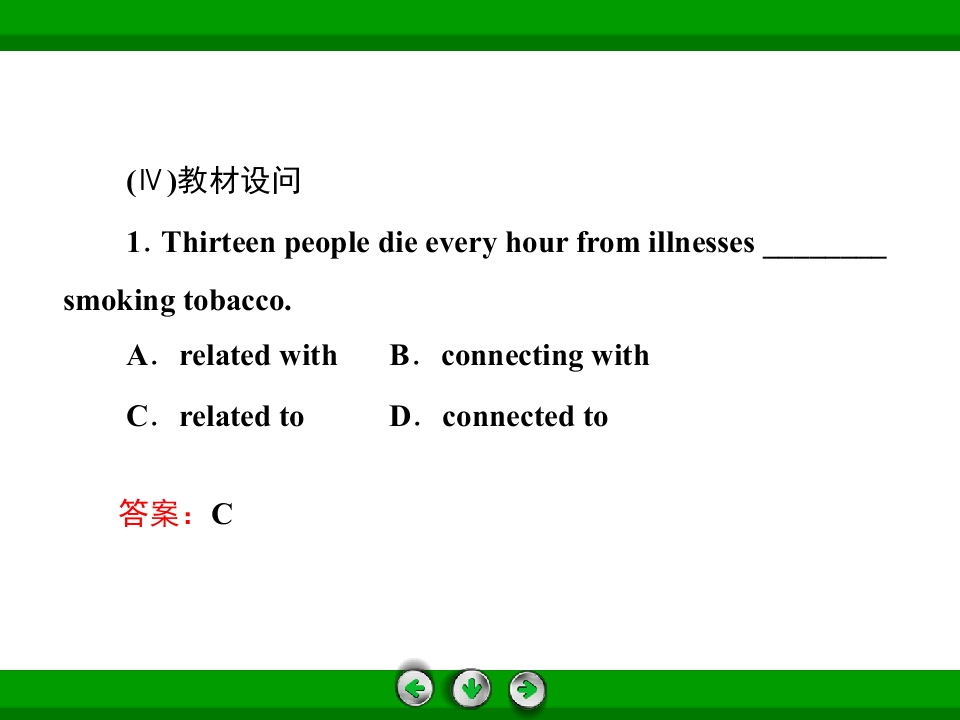 (Ⅳ)教材设问

1. Thirteen people die every hour from illnesses ____ smoking tobacco.

A. related with B. connecting with

C. related to D. connected to

答案：C